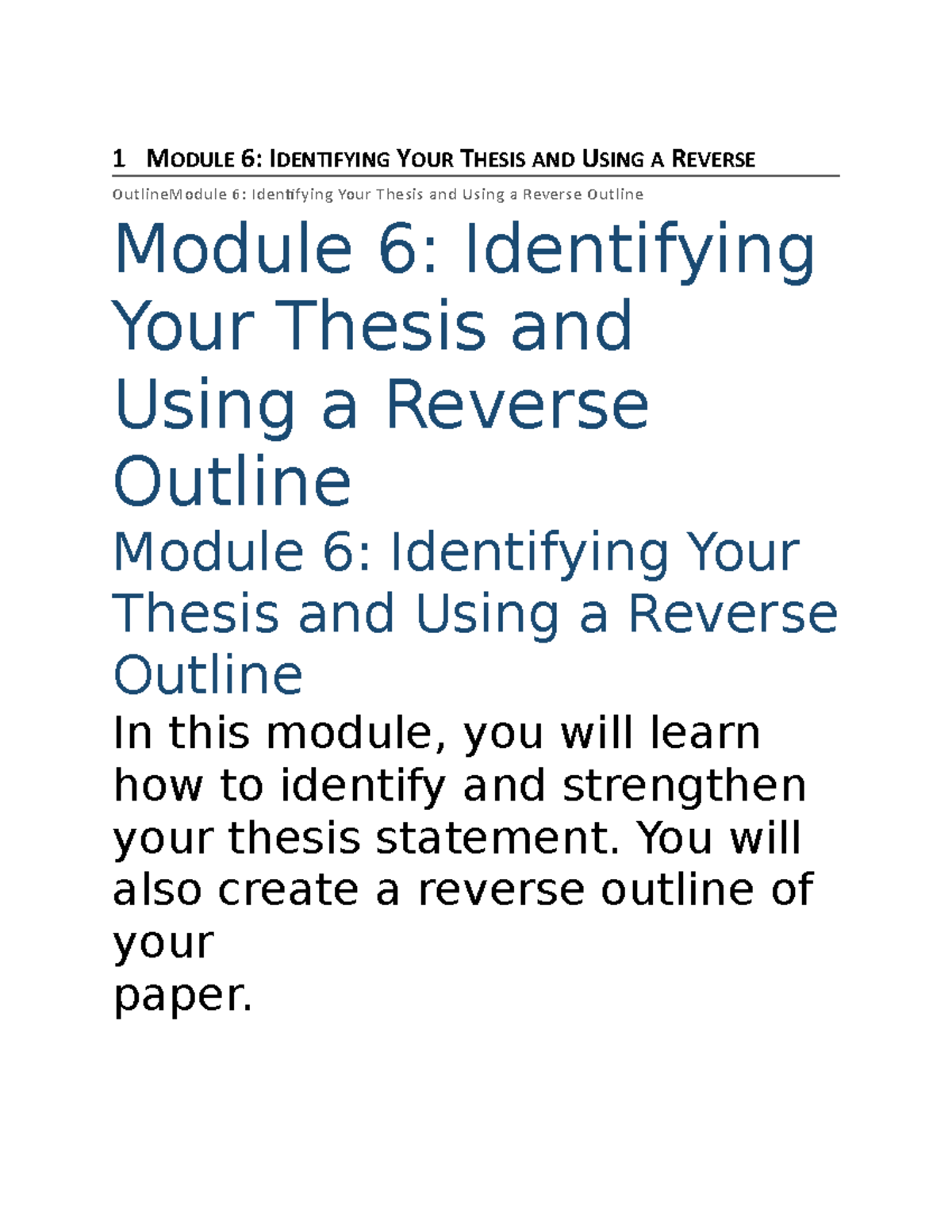 1 MODULE 6: IDENTIFYING YOUR THESIS AND USING A REVERSE

OutlineModule 6: Identifying Your Thesis and Using a Reverse Outline

Module 6: Identifying Your Thesis and Using a Reverse Outline

Module 6: Identifying Your Thesis and Using a Reverse Outline

In this module, you will learn how to identify and strengthen your thesis statement. You will also create a reverse outline of your paper.